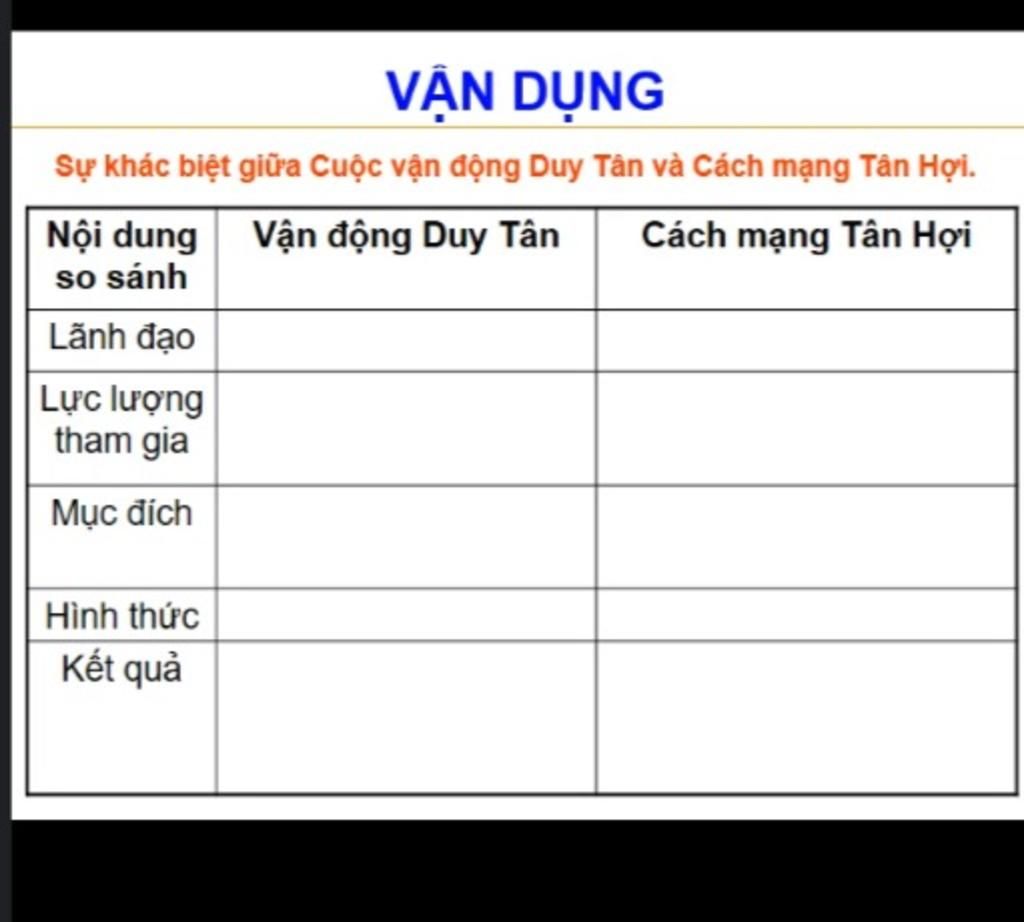 VẬN DỤNG

Sự khác biệt giữa Cuộc vận động Duy Tân và Cách mạng Tân Hợi.

| Nội dung so sánh | Vận động Duy Tân | Cách mạng Tân Hợi |
|---|---|---|
| Lãnh đạo | | |
| Lực lượng tham gia | | |
| Mục đích | | |
| Hình thức | | |
| Kết quả | | |